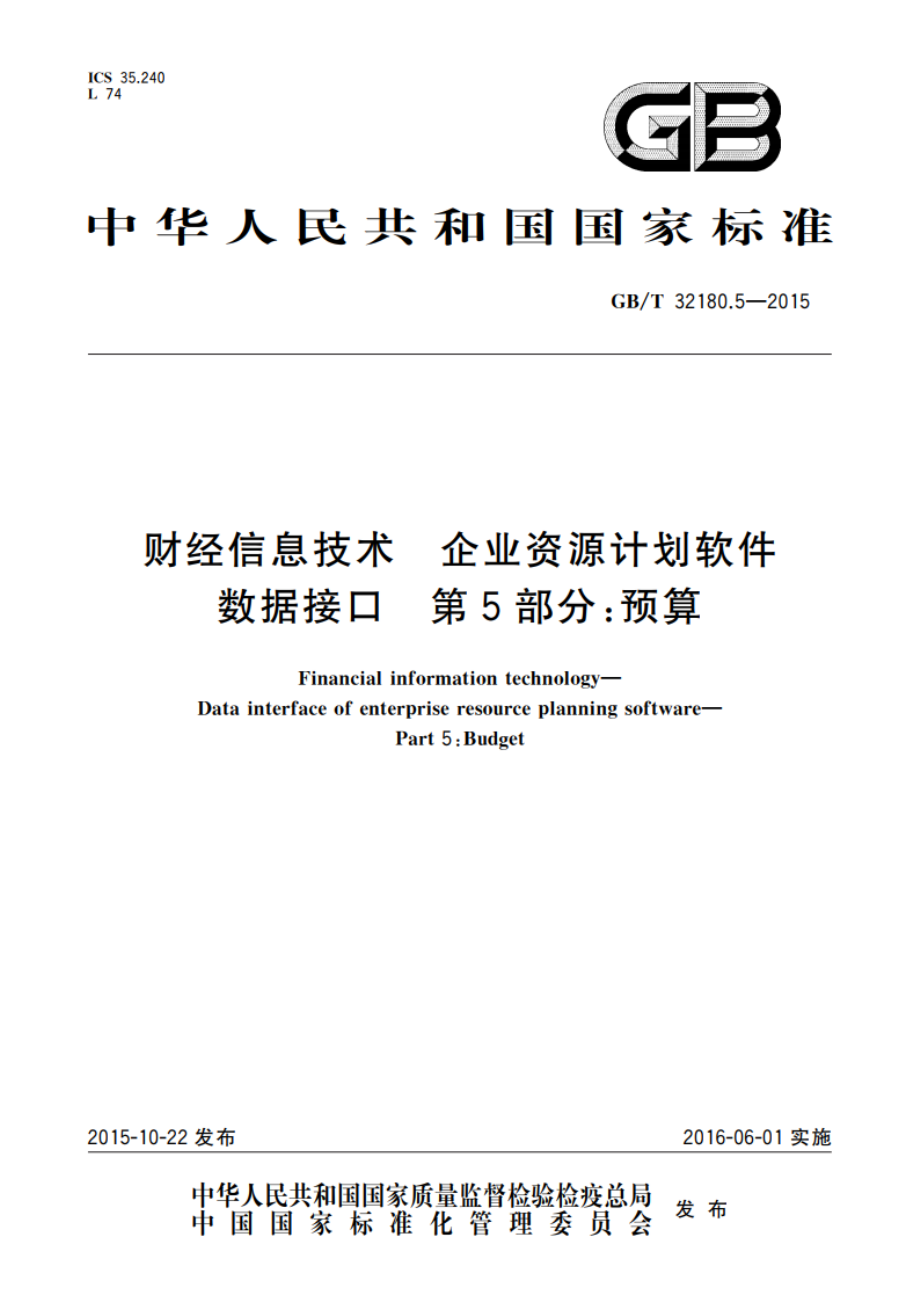 ICS 35.240
L 74

GB

中华人民共和国国家标准

GB/T 32180.5—2015

财经信息技术　企业资源计划软件
数据接口　第5部分：预算

Financial information technology—
Data interface of enterprise resource planning software—
Part 5：Budget

2015-10-22 发布

2016-06-01 实施

中华人民共和国国家质量监督检验检疫总局
中国国家标准化管理委员会
发布